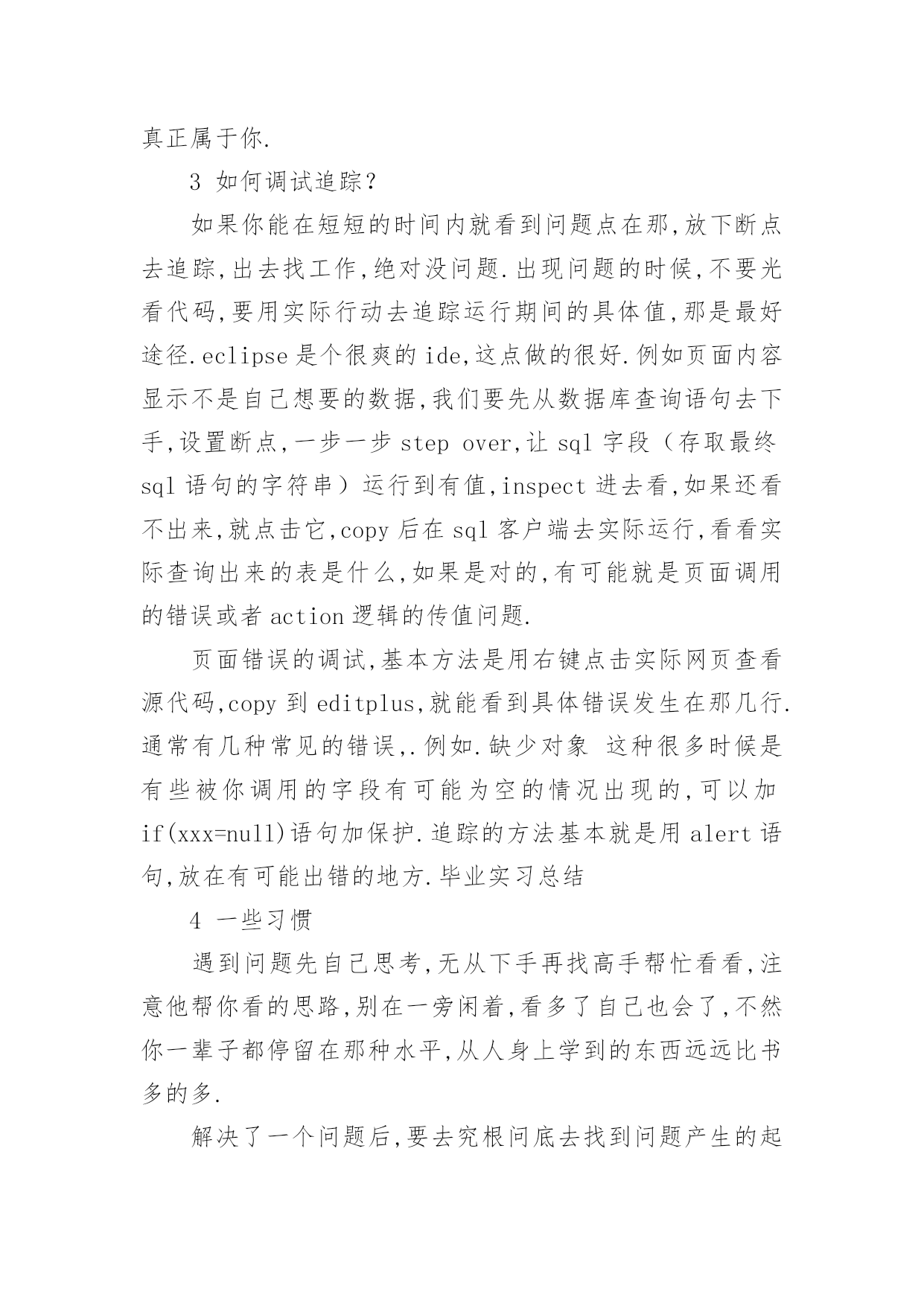 真正属于你.

3 如何调试追踪?

如果你能在短短的时间内就看到问题点在那,放下断点去追踪,出去找工作,绝对没问题.出现问题的时候,不要光看代码,要用实际行动去追踪运行期间的具体值,那是最好途径.eclipse 是个很爽的 ide,这点做的很好.例如页面内容显示不是自己想要的数据,我们要先从数据库查询语句去下手,设置断点,一步一步 step over,让 sql 字段(存取最终 sql 语句的字符串)运行到有值,inspect 进去看,如果还看不出来,就点击它,copy 后在 sql 客户端去实际运行,看看实际查询出来的表是什么,如果是对的,有可能就是页面调用的错误或者 action 逻辑的传值问题.

页面错误的调试,基本方法是用右键点击实际网页查看源代码,copy 到 editplus,就能看到具体错误发生在那几行.通常有几种常见的错误,.例如.缺少对象 这种很多时候是有些被你调用的字段有可能为空的情况出现的,可以加 if(xxx=null)语句加保护.追踪的方法基本就是用 alert 语句,放在有可能出错的地方.毕业实习总结

4 一些习惯

遇到问题先自己思考,无从下手再找高手帮忙看看,注意他帮你看的思路,别在一旁闲着,看多了自己也会了,不然你一辈子都停留在那种水平,从人身上学到的东西远远比书多的多.

解决了一个问题后,要去究根问底去找到问题产生的起